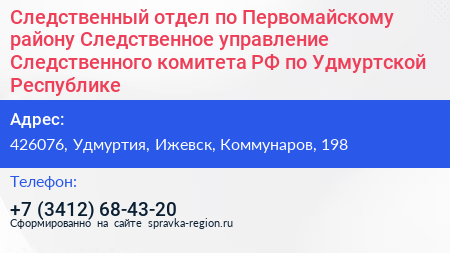 Следственный отдел по Первомайскому району Следственное управление Следственного комитета РФ по Удмуртской Республике

Адрес:

426076, Удмуртия, Ижевск, Коммунаров, 198

Телефон:

+7 (3412) 68-43-20

Сформированно на сайте spravka-region.ru